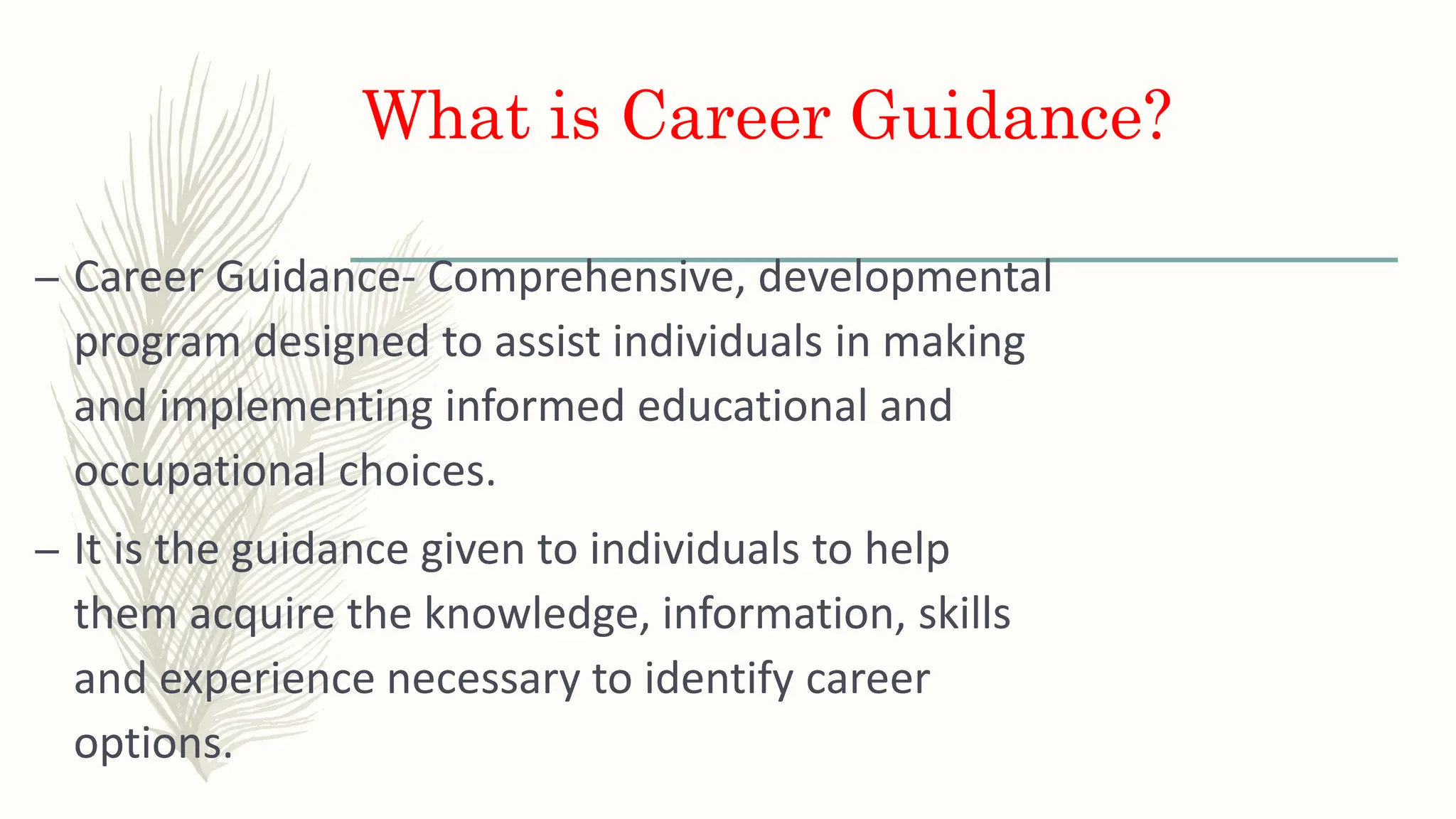 What is Career Guidance?

– Career Guidance- Comprehensive, developmental program designed to assist individuals in making and implementing informed educational and occupational choices.

– It is the guidance given to individuals to help them acquire the knowledge, information, skills and experience necessary to identify career options.